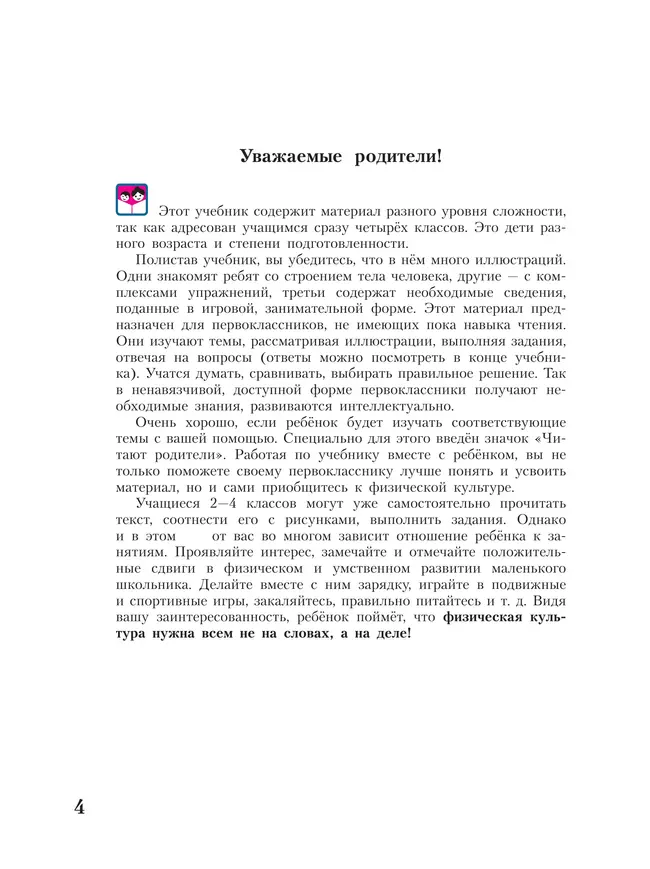 Уважаемые родители!

Этот учебник содержит материал разного уровня сложности, так как адресован учащимся сразу четырёх классов. Это дети разного возраста и степени подготовленности.

Полистав учебник, вы убедитесь, что в нём много иллюстраций. Одни знакомят ребят со строением тела человека, другие — с комплексами упражнений, третьи содержат необходимые сведения, поданные в игровой, занимательной форме. Этот материал предназначен для первоклассников, не имеющих пока навыка чтения. Они изучают темы, рассматривая иллюстрации, выполняя задания, отвечая на вопросы (ответы можно посмотреть в конце учебника). Учатся думать, сравнивать, выбирать правильное решение. Так в ненавязчивой, доступной форме первоклассники получают необходимые знания, развиваются интеллектуально.

Очень хорошо, если ребёнок будет изучать соответствующие темы с вашей помощью. Специально для этого введён значок «Читают родители». Работая по учебнику вместе с ребёнком, вы не только поможете своему первокласснику лучше понять и усвоить материал, но и сами приобщитесь к физической культуре.

Учащиеся 2—4 классов могут уже самостоятельно прочитать текст, соотнести его с рисунками, выполнить задания. Однако и в этом от вас во многом зависит отношение ребёнка к занятиям. Проявляйте интерес, замечайте и отмечайте положительные сдвиги в физическом и умственном развитии маленького школьника. Делайте вместе с ним зарядку, играйте в подвижные и спортивные игры, закаляйтесь, правильно питайтесь и т. д. Видя вашу заинтересованность, ребёнок поймёт, что физическая культура нужна всем не на словах, а на деле!

4